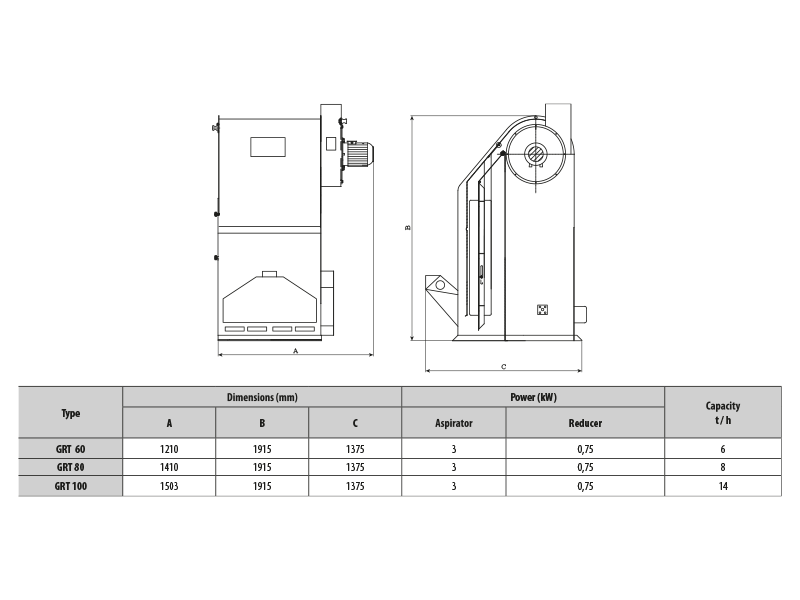 A

B

C

| Type | Dimensions (mm) A | Dimensions (mm) B | Dimensions (mm) C | Power (kW) Aspirator | Power (kW) Reducer | Capacity t / h |
|---|---|---|---|---|---|---|
| GRT 60 | 1210 | 1915 | 1375 | 3 | 0,75 | 6 |
| GRT 80 | 1410 | 1915 | 1375 | 3 | 0,75 | 8 |
| GRT 100 | 1503 | 1915 | 1375 | 3 | 0,75 | 14 |